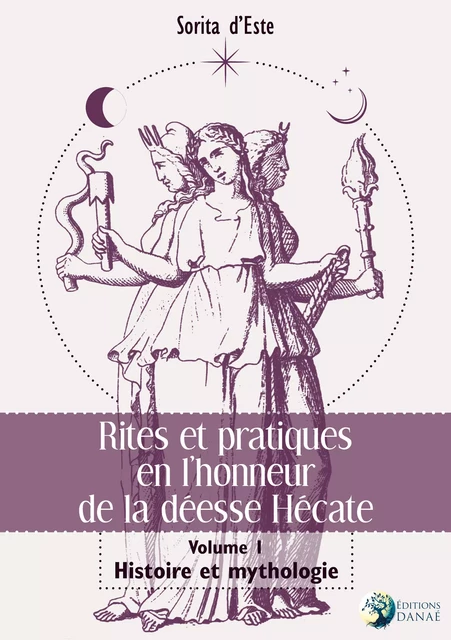 Sorita d'Este

Rites et pratiques en l'honneur de la déesse Hécate

Volume I
Histoire et mythologie

ÉDITIONS DANAÉ